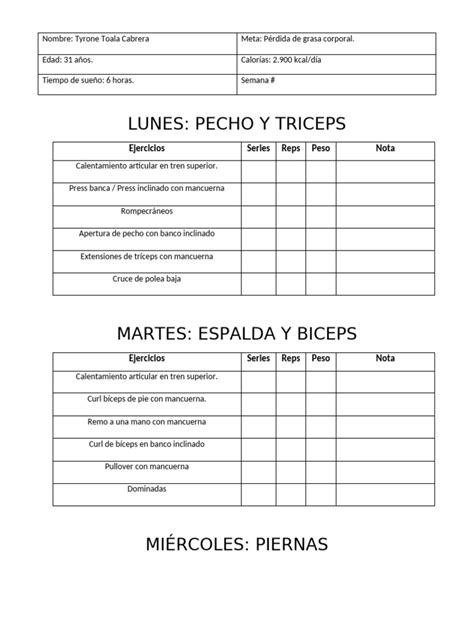 | Nombre: Tyrone Toala Cabrera | Meta: Pérdida de grasa corporal. |
|---|---|
| Edad: 31 años. | Calorías: 2.900 kcal/día |
| Tiempo de sueño: 6 horas. | Semana # |

LUNES: PECHO Y TRICEPS

| Ejercicios | Series | Reps | Peso | Nota |
|---|---|---|---|---|
| Calentamiento articular en tren superior. | | | | |
| Press banca / Press inclinado con mancuerna | | | | |
| Rompecráneos | | | | |
| Apertura de pecho con banco inclinado | | | | |
| Extensiones de tríceps con mancuerna | | | | |
| Cruce de polea baja | | | | |

MARTES: ESPALDA Y BICEPS

| Ejercicios | Series | Reps | Peso | Nota |
|---|---|---|---|---|
| Calentamiento articular en tren superior. | | | | |
| Curl bíceps de pie con mancuerna. | | | | |
| Remo a una mano con mancuerna | | | | |
| Curl de bíceps en banco inclinado | | | | |
| Pullover con mancuerna | | | | |
| Dominadas | | | | |

MIÉRCOLES: PIERNAS